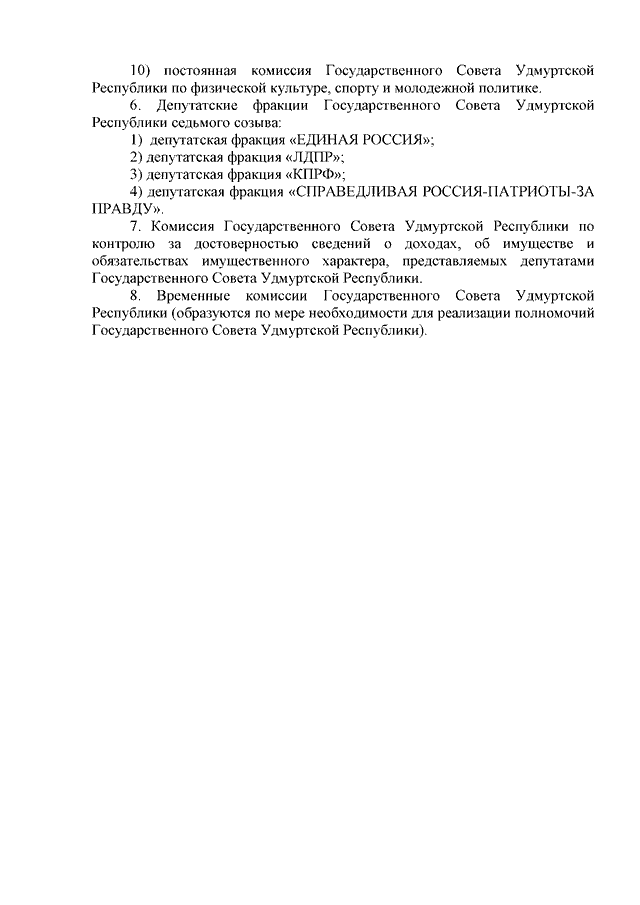 10) постоянная комиссия Государственного Совета Удмуртской Республики по физической культуре, спорту и молодежной политике.

6. Депутатские фракции Государственного Совета Удмуртской Республики седьмого созыва:

1) депутатская фракция «ЕДИНАЯ РОССИЯ»;

2) депутатская фракция «ЛДПР»;

3) депутатская фракция «КПРФ»;

4) депутатская фракция «СПРАВЕДЛИВАЯ РОССИЯ-ПАТРИОТЫ-ЗА ПРАВДУ».

7. Комиссия Государственного Совета Удмуртской Республики по контролю за достоверностью сведений о доходах, об имуществе и обязательствах имущественного характера, представляемых депутатами Государственного Совета Удмуртской Республики.

8. Временные комиссии Государственного Совета Удмуртской Республики (образуются по мере необходимости для реализации полномочий Государственного Совета Удмуртской Республики).